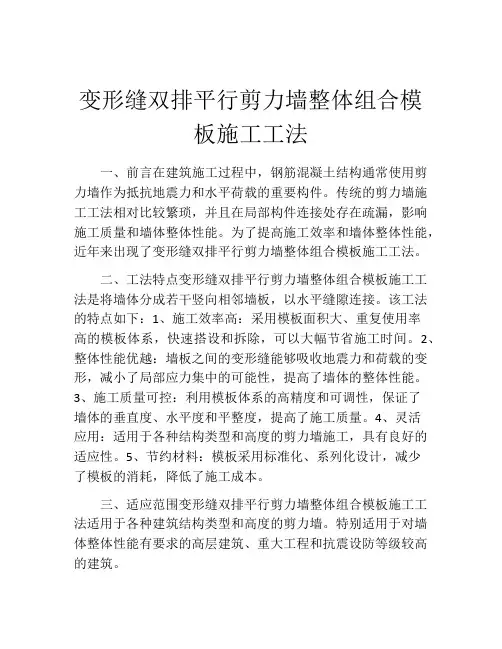 变形缝双排平行剪力墙整体组合模板施工工法

一、前言在建筑施工过程中，钢筋混凝土结构通常使用剪力墙作为抵抗地震力和水平荷载的重要构件。传统的剪力墙施工工法相对比较繁琐，并且在局部构件连接处存在疏漏，影响施工质量和墙体整体性能。为了提高施工效率和墙体整体性能，近年来出现了变形缝双排平行剪力墙整体组合模板施工工法。

二、工法特点变形缝双排平行剪力墙整体组合模板施工工法是将墙体分成若干竖向相邻墙板，以水平缝隙连接。该工法的特点如下：1、施工效率高：采用模板面积大、重复使用率高的模板体系，快速搭设和拆除，可以大幅节省施工时间。2、整体性能优越：墙板之间的变形缝能够吸收地震力和荷载的变形，减小了局部应力集中的可能性，提高了墙体的整体性能。3、施工质量可控：利用模板体系的高精度和可调性，保证了墙体的垂直度、水平度和平整度，提高了施工质量。4、灵活应用：适用于各种结构类型和高度的剪力墙施工，具有良好的适应性。5、节约材料：模板采用标准化、系列化设计，减少了模板的消耗，降低了施工成本。

三、适应范围变形缝双排平行剪力墙整体组合模板施工工法适用于各种建筑结构类型和高度的剪力墙。特别适用于对墙体整体性能有要求的高层建筑、重大工程和抗震设防等级较高的建筑。